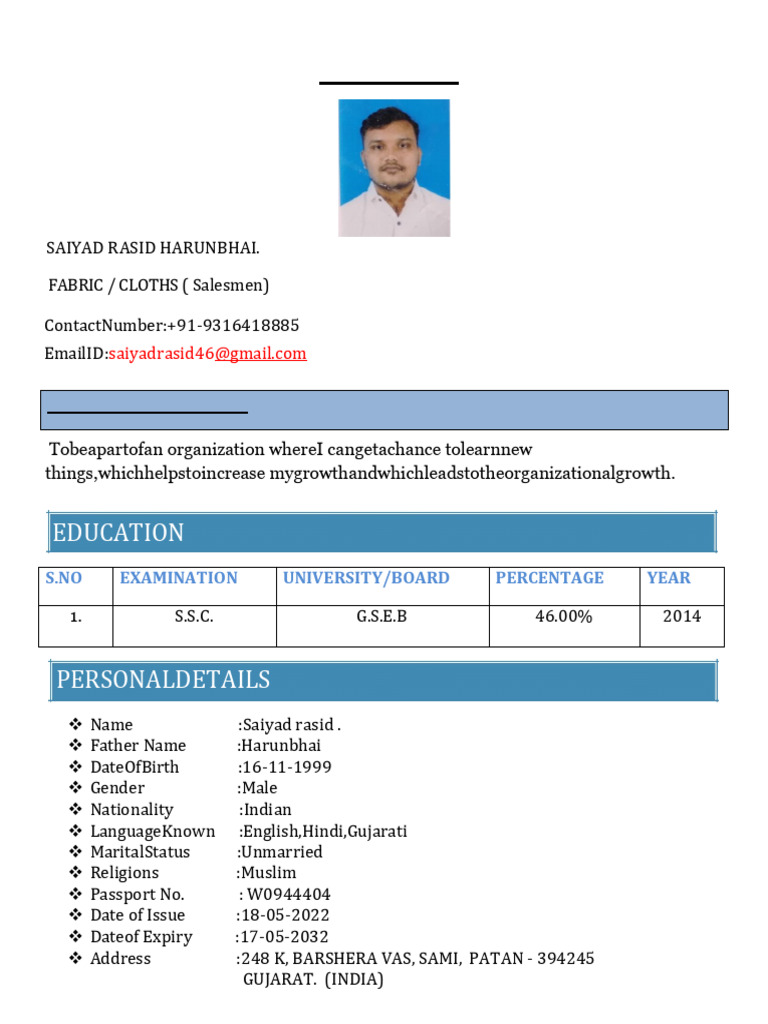 SAIYAD RASID HARUNBHAI.

FABRIC / CLOTHS ( Salesmen)

ContactNumber:+91-9316418885

EmailID:saiyadrasid46@gmail.com

Tobeapartofan organization whereI cangetachance tolearnnew things,whichhelpstoincrease mygrowthandwhichleadstotheorganizationalgrowth.

EDUCATION

| S.NO | EXAMINATION | UNIVERSITY/BOARD | PERCENTAGE | YEAR |
|---|---|---|---|---|
| 1. | S.S.C. | G.S.E.B | 46.00% | 2014 |

PERSONALDETAILS

❖ Name :Saiyad rasid .
❖ Father Name :Harunbhai
❖ DateOfBirth :16-11-1999
❖ Gender :Male
❖ Nationality :Indian
❖ LanguageKnown :English,Hindi,Gujarati
❖ MaritalStatus :Unmarried
❖ Religions :Muslim
❖ Passport No. : W0944404
❖ Date of Issue :18-05-2022
❖ Dateof Expiry :17-05-2032
❖ Address :248 K, BARSHERA VAS, SAMI, PATAN - 394245
GUJARAT. (INDIA)